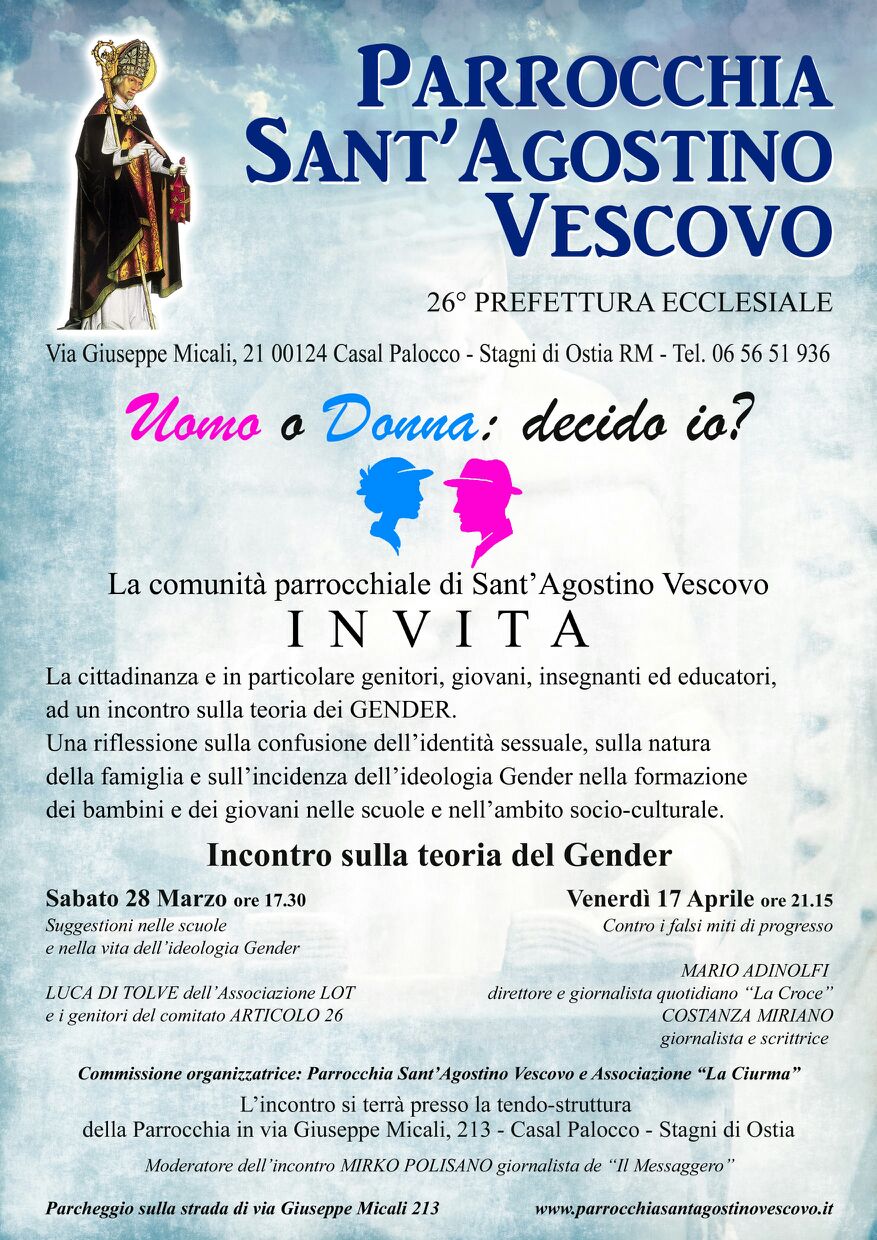 PARROCCHIA SANT'AGOSTINO VESCOVO

26° PREFETTURA ECCLESIALE

Via Giuseppe Micali, 21 00124 Casal Palocco - Stagni di Ostia RM - Tel. 06 56 51 936

Uomo o Donna: decido io?

La comunità parrocchiale di Sant'Agostino Vescovo

INVITA

La cittadinanza e in particolare genitori, giovani, insegnanti ed educatori, ad un incontro sulla teoria dei GENDER.
Una riflessione sulla confusione dell'identità sessuale, sulla natura della famiglia e sull'incidenza dell'ideologia Gender nella formazione dei bambini e dei giovani nelle scuole e nell'ambito socio-culturale.

Incontro sulla teoria del Gender

Sabato 28 Marzo ore 17.30
Suggestioni nelle scuole e nella vita dell'ideologia Gender

LUCA DI TOLVE dell'Associazione LOT e i genitori del comitato ARTICOLO 26

Venerdì 17 Aprile ore 21.15
Contro i falsi miti di progresso

MARIO ADINOLFI
direttore e giornalista quotidiano "La Croce"
COSTANZA MIRIANO
giornalista e scrittrice

Commissione organizzatrice: Parrocchia Sant'Agostino Vescovo e Associazione "La Ciurma"

L'incontro si terrà presso la tendo-struttura della Parrocchia in via Giuseppe Micali, 213 - Casal Palocco - Stagni di Ostia

Moderatore dell'incontro MIRKO POLISANO giornalista de "Il Messaggero"

Parcheggio sulla strada di via Giuseppe Micali 213

www.parrocchiasantagostinovescovo.it